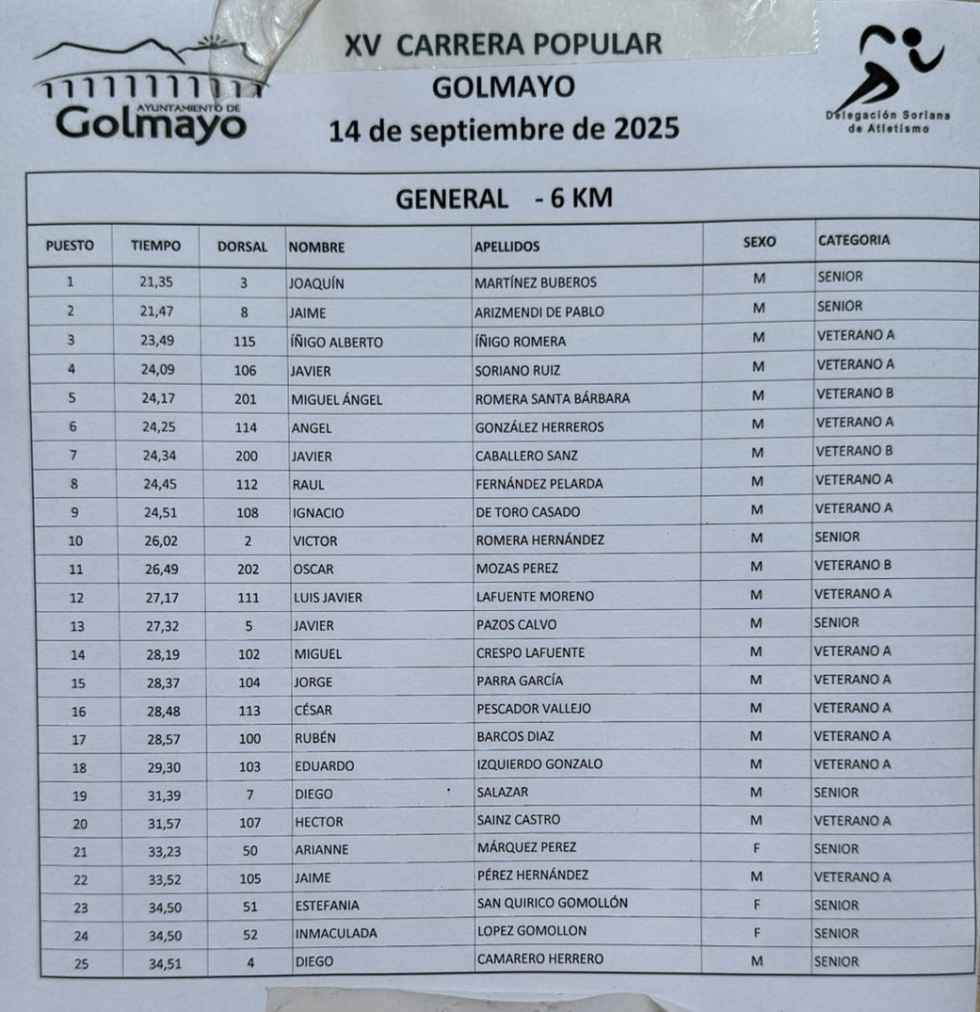 AYUNTAMIENTO DE
Golmayo

XV CARRERA POPULAR
GOLMAYO
14 de septiembre de 2025

Delegación Soriana de Atletismo

GENERAL - 6 KM

| PUESTO | TIEMPO | DORSAL | NOMBRE | APELLIDOS | SEXO | CATEGORIA |
|---|---|---|---|---|---|---|
| 1 | 21,35 | 3 | JOAQUÍN | MARTÍNEZ BUBEROS | M | SENIOR |
| 2 | 21,47 | 8 | JAIME | ARIZMENDI DE PABLO | M | SENIOR |
| 3 | 23,49 | 115 | ÍÑIGO ALBERTO | ÍÑIGO ROMERA | M | VETERANO A |
| 4 | 24,09 | 106 | JAVIER | SORIANO RUIZ | M | VETERANO A |
| 5 | 24,17 | 201 | MIGUEL ÁNGEL | ROMERA SANTA BÁRBARA | M | VETERANO B |
| 6 | 24,25 | 114 | ANGEL | GONZÁLEZ HERREROS | M | VETERANO A |
| 7 | 24,34 | 200 | JAVIER | CABALLERO SANZ | M | VETERANO B |
| 8 | 24,45 | 112 | RAUL | FERNÁNDEZ PELARDA | M | VETERANO A |
| 9 | 24,51 | 108 | IGNACIO | DE TORO CASADO | M | VETERANO A |
| 10 | 26,02 | 2 | VICTOR | ROMERA HERNÁNDEZ | M | SENIOR |
| 11 | 26,49 | 202 | OSCAR | MOZAS PEREZ | M | VETERANO B |
| 12 | 27,17 | 111 | LUIS JAVIER | LAFUENTE MORENO | M | VETERANO A |
| 13 | 27,32 | 5 | JAVIER | PAZOS CALVO | M | SENIOR |
| 14 | 28,19 | 102 | MIGUEL | CRESPO LAFUENTE | M | VETERANO A |
| 15 | 28,37 | 104 | JORGE | PARRA GARCÍA | M | VETERANO A |
| 16 | 28,48 | 113 | CÉSAR | PESCADOR VALLEJO | M | VETERANO A |
| 17 | 28,57 | 100 | RUBÉN | BARCOS DIAZ | M | VETERANO A |
| 18 | 29,30 | 103 | EDUARDO | IZQUIERDO GONZALO | M | VETERANO A |
| 19 | 31,39 | 7 | DIEGO | SALAZAR | M | SENIOR |
| 20 | 31,57 | 107 | HECTOR | SAINZ CASTRO | M | VETERANO A |
| 21 | 33,23 | 50 | ARIANNE | MÁRQUEZ PEREZ | F | SENIOR |
| 22 | 33,52 | 105 | JAIME | PÉREZ HERNÁNDEZ | M | VETERANO A |
| 23 | 34,50 | 51 | ESTEFANIA | SAN QUIRICO GOMOLLÓN | F | SENIOR |
| 24 | 34,50 | 52 | INMACULADA | LOPEZ GOMOLLON | F | SENIOR |
| 25 | 34,51 | 4 | DIEGO | CAMARERO HERRERO | M | SENIOR |